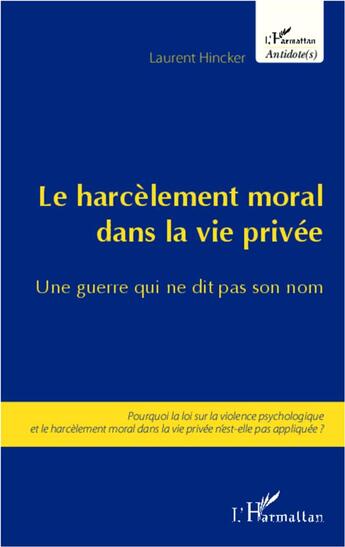 L'Harmattan
Antidote(s)

Laurent Hincker

Le harcèlement moral dans la vie privée

Une guerre qui ne dit pas son nom

Pourquoi la loi sur la violence psychologique et le harcèlement moral dans la vie privée n'est-elle pas appliquée ?

L'Harmattan